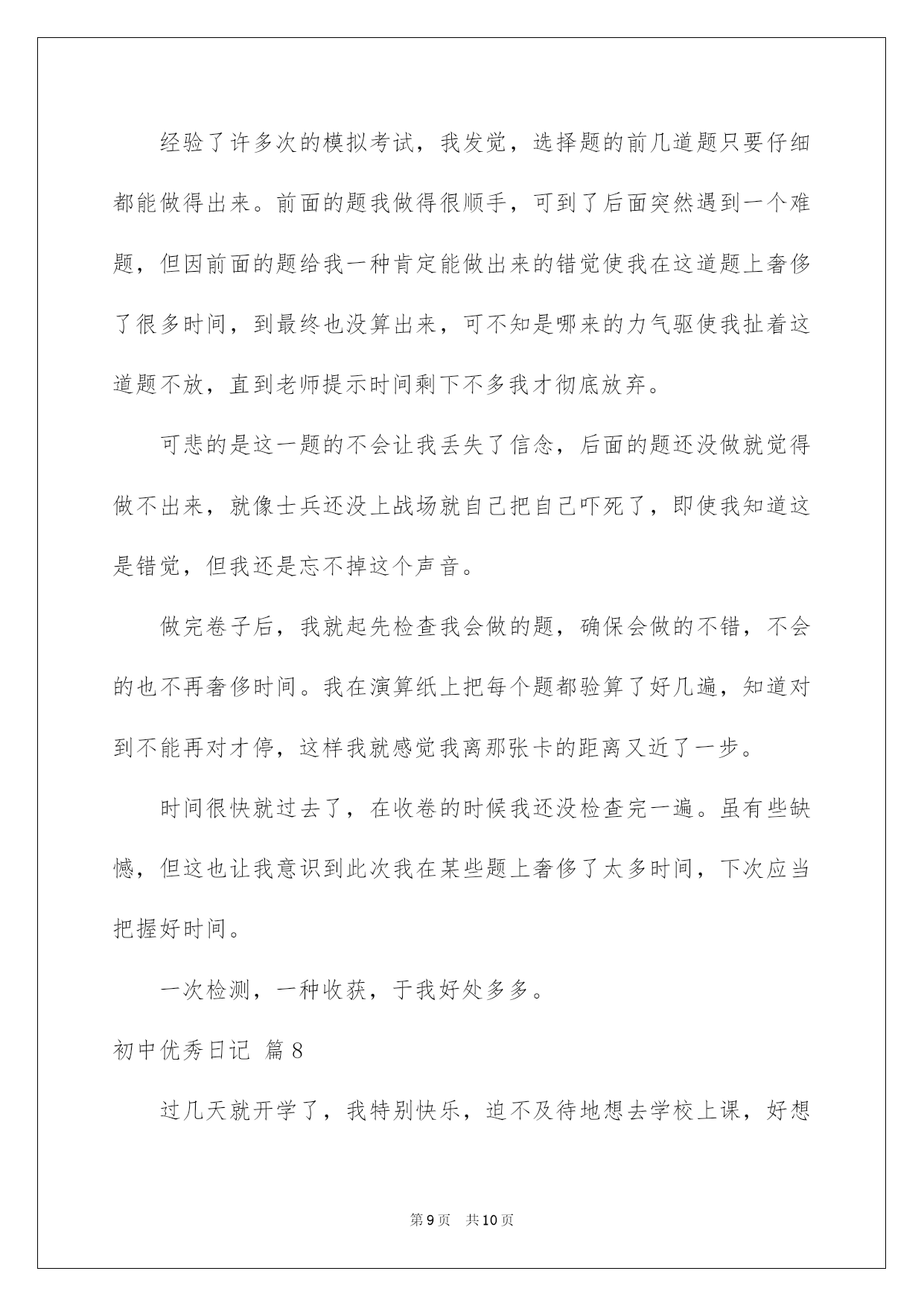 经验了许多次的模拟考试，我发觉，选择题的前几道题只要仔细都能做得出来。前面的题我做得很顺手，可到了后面突然遇到一个难题，但因前面的题给我一种肯定能做出来的错觉使我在这道题上奢侈了很多时间，到最终也没算出来，可不知是哪来的力气驱使我扯着这道题不放，直到老师提示时间剩下不多我才彻底放弃。

可悲的是这一题的不会让我丢失了信念，后面的题还没做就觉得做不出来，就像士兵还没上战场就自己把自己吓死了，即使我知道这是错觉，但我还是忘不掉这个声音。

做完卷子后，我就起先检查我会做的题，确保会做的不错，不会的也不再奢侈时间。我在演算纸上把每个题都验算了好几遍，知道对到不能再对才停，这样我就感觉我离那张卡的距离又近了一步。

时间很快就过去了，在收卷的时候我还没检查完一遍。虽有些缺憾，但这也让我意识到此次我在某些题上奢侈了太多时间，下次应当把握好时间。

一次检测，一种收获，于我好处多多。

初中优秀日记 篇8

过几天就开学了，我特别快乐，迫不及待地想去学校上课，好想

第9页 共10页